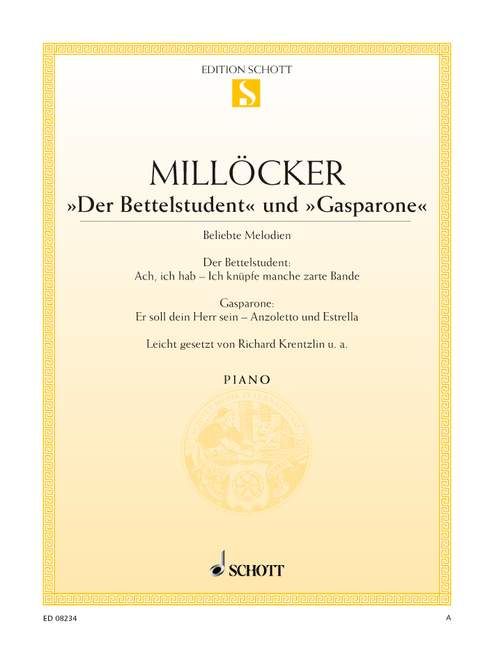 EDITION SCHOTT

S

MILLÖCKER

»Der Bettelstudent« und »Gasparone«

Beliebte Melodien

Der Bettelstudent:
Ach, ich hab – Ich knüpfe manche zarte Bande

Gasparone:
Er soll dein Herr sein – Anzoletto und Estrella

Leicht gesetzt von Richard Krentzlin u. a.

PIANO

SCHOTT

ED 08234

A